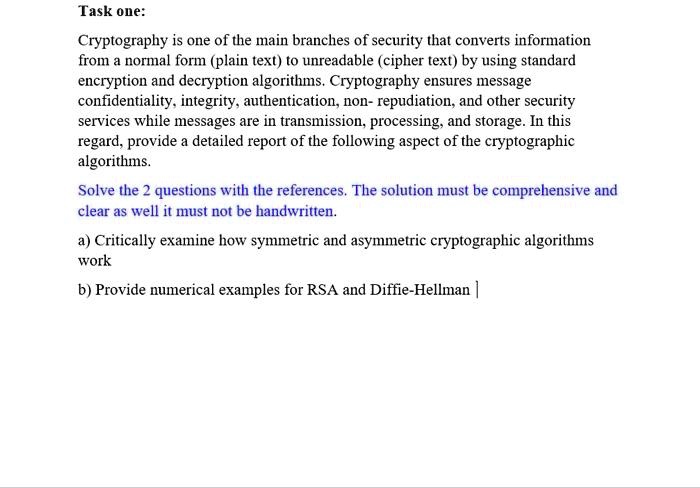 Task one:

Cryptography is one of the main branches of security that converts information from a normal form (plain text) to unreadable (cipher text) by using standard encryption and decryption algorithms. Cryptography ensures message confidentiality, integrity, authentication, non- repudiation, and other security services while messages are in transmission, processing, and storage. In this regard, provide a detailed report of the following aspect of the cryptographic algorithms.

Solve the 2 questions with the references. The solution must be comprehensive and clear as well it must not be handwritten.

a) Critically examine how symmetric and asymmetric cryptographic algorithms work

b) Provide numerical examples for RSA and Diffie-Hellman